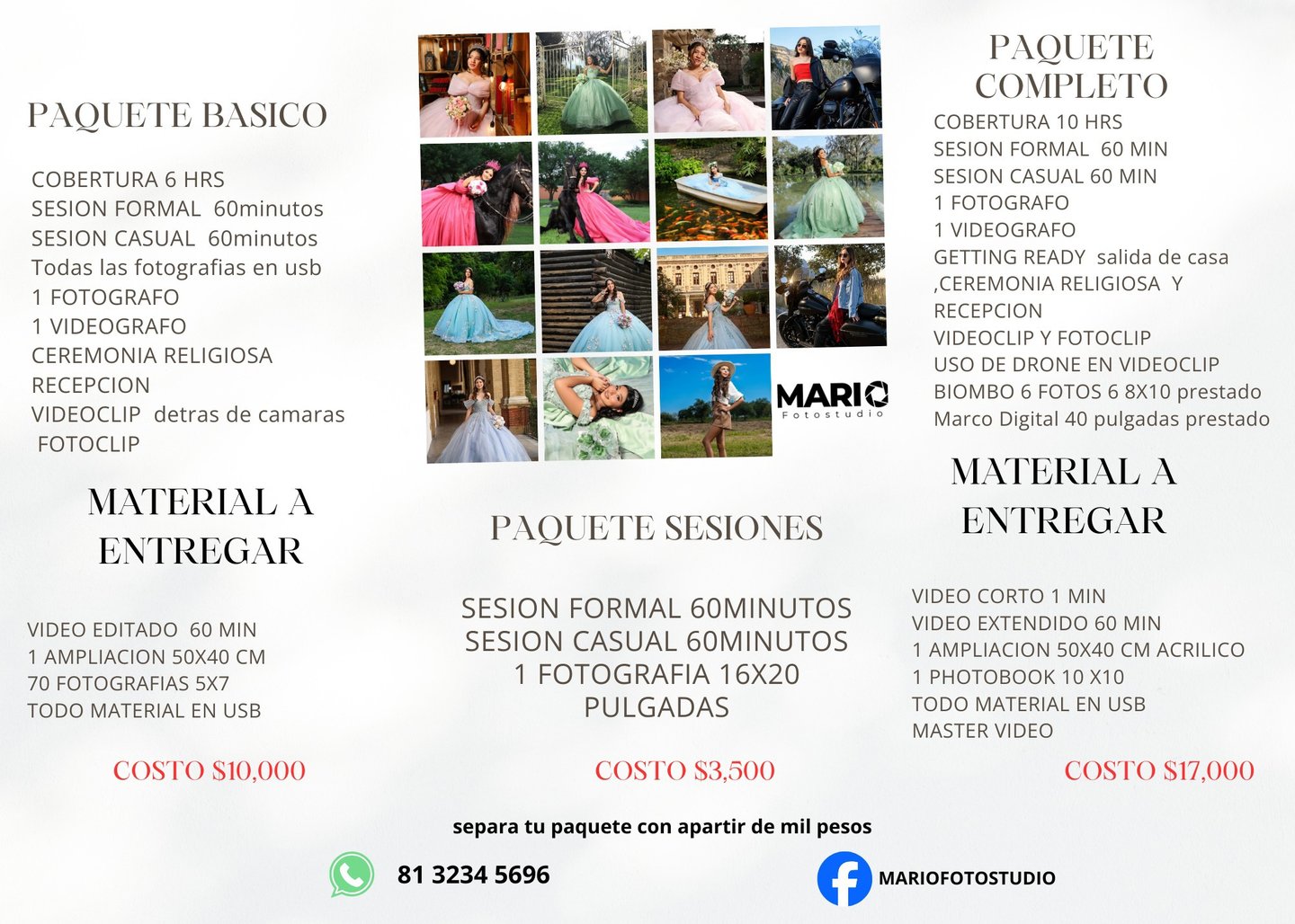 PAQUETE BASICO

COBERTURA 6 HRS
SESION FORMAL 60minutos
SESION CASUAL 60minutos
Todas las fotografias en usb
1 FOTOGRAFO
1 VIDEOGRAFO
CEREMONIA RELIGIOSA
RECEPCION
VIDEOCLIP detras de camaras
FOTOCLIP

MATERIAL A ENTREGAR

VIDEO EDITADO 60 MIN
1 AMPLIACION 50X40 CM
70 FOTOGRAFIAS 5X7
TODO MATERIAL EN USB

COSTO $10,000

MARIO
Fotostudio

PAQUETE SESIONES

SESION FORMAL 60MINUTOS
SESION CASUAL 60MINUTOS
1 FOTOGRAFIA 16X20
PULGADAS

COSTO $3,500

PAQUETE COMPLETO

COBERTURA 10 HRS
SESION FORMAL 60 MIN
SESION CASUAL 60 MIN
1 FOTOGRAFO
1 VIDEOGRAFO
GETTING READY salida de casa
,CEREMONIA RELIGIOSA Y
RECEPCION
VIDEOCLIP Y FOTOCLIP
USO DE DRONE EN VIDEOCLIP
BIOMBO 6 FOTOS 6 8X10 prestado
Marco Digital 40 pulgadas prestado

MATERIAL A ENTREGAR

VIDEO CORTO 1 MIN
VIDEO EXTENDIDO 60 MIN
1 AMPLIACION 50X40 CM ACRILICO
1 PHOTOBOOK 10 X10
TODO MATERIAL EN USB
MASTER VIDEO

COSTO $17,000

separa tu paquete con apartir de mil pesos

81 3234 5696

MARIOFOTOSTUDIO